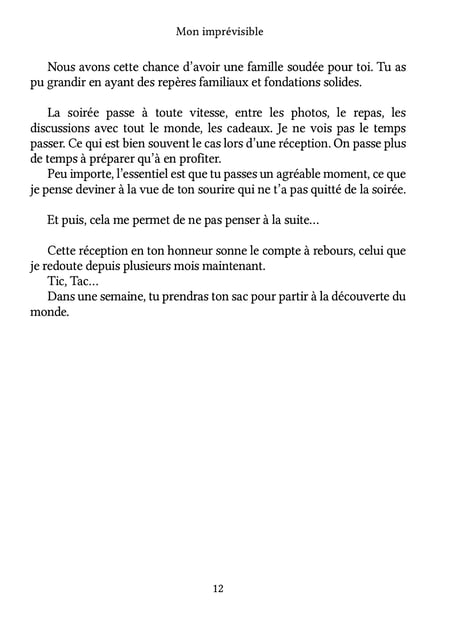 Mon imprévisible

Nous avons cette chance d'avoir une famille soudée pour toi. Tu as pu grandir en ayant des repères familiaux et fondations solides.

La soirée passe à toute vitesse, entre les photos, le repas, les discussions avec tout le monde, les cadeaux. Je ne vois pas le temps passer. Ce qui est bien souvent le cas lors d'une réception. On passe plus de temps à préparer qu'à en profiter.
Peu importe, l'essentiel est que tu passes un agréable moment, ce que je pense deviner à la vue de ton sourire qui ne t'a pas quitté de la soirée.

Et puis, cela me permet de ne pas penser à la suite…

Cette réception en ton honneur sonne le compte à rebours, celui que je redoute depuis plusieurs mois maintenant.
Tic, Tac…
Dans une semaine, tu prendras ton sac pour partir à la découverte du monde.

12